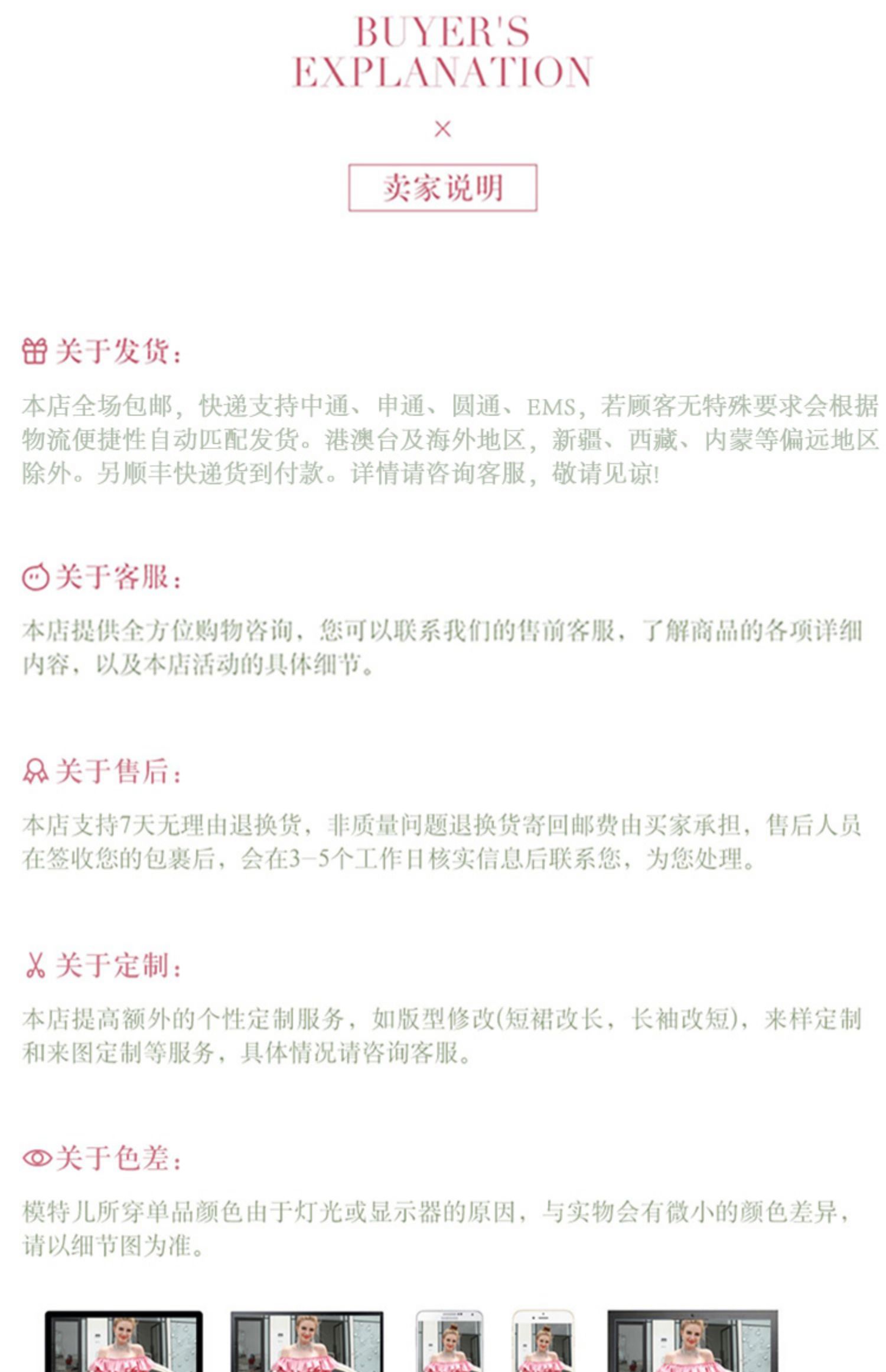 BUYER'S EXPLANATION

×

卖家说明

关于发货：

本店全场包邮，快递支持中通、申通、圆通、EMS，若顾客无特殊要求会根据物流便捷性自动匹配发货。港澳台及海外地区，新疆、西藏、内蒙等偏远地区除外。另顺丰快递货到付款。详情请咨询客服，敬请见谅!

关于客服：

本店提供全方位购物咨询，您可以联系我们的售前客服，了解商品的各项详细内容，以及本店活动的具体细节。

关于售后：

本店支持7天无理由退换货，非质量问题退换货寄回邮费由买家承担，售后人员在签收您的包裹后，会在3-5个工作日核实信息后联系您，为您处理。

关于定制：

本店提高额外的个性定制服务，如版型修改(短裙改长，长袖改短)，来样定制和来图定制等服务，具体情况请咨询客服。

关于色差：

模特儿所穿单品颜色由于灯光或显示器的原因，与实物会有微小的颜色差异，请以细节图为准。